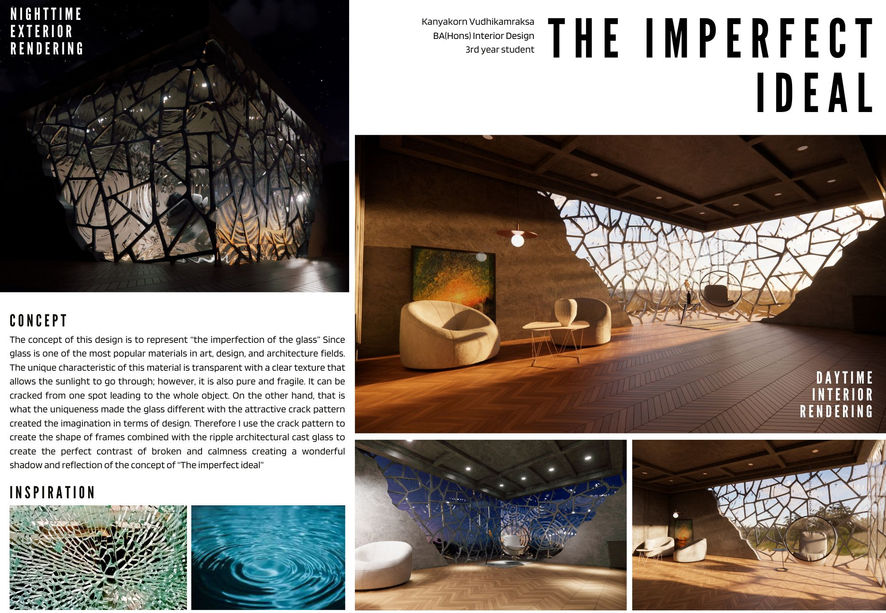 NIGHTTIME
EXTERIOR
RENDERING

Kanyakorn Vudhikamraksa
BA(Hons) Interior Design
3rd year student

THE IMPERFECT
IDEAL

CONCEPT

The concept of this design is to represent "the imperfection of the glass" Since glass is one of the most popular materials in art, design, and architecture fields. The unique characteristic of this material is transparent with a clear texture that allows the sunlight to go through; however, it is also pure and fragile. It can be cracked from one spot leading to the whole object. On the other hand, that is what the uniqueness made the glass different with the attractive crack pattern created the imagination in terms of design. Therefore I use the crack pattern to create the shape of frames combined with the ripple architectural cast glass to create the perfect contrast of broken and calmness creating a wonderful shadow and reflection of the concept of "The imperfect ideal"

INSPIRATION

DAYTIME
INTERIOR
RENDERING